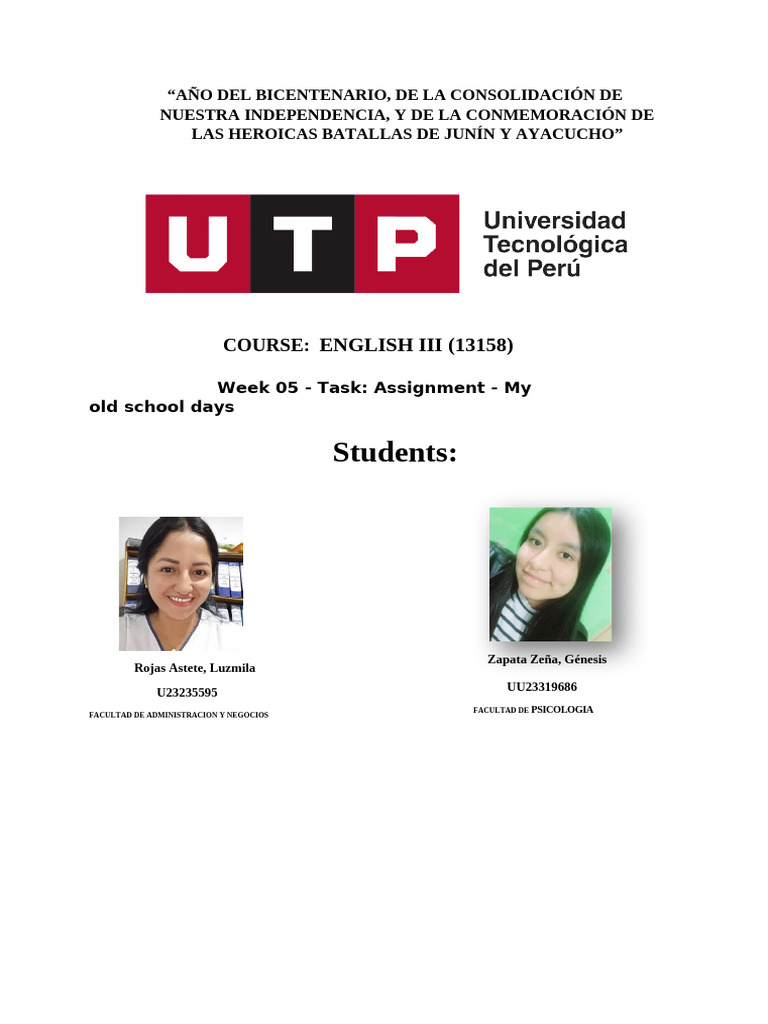 "AÑO DEL BICENTENARIO, DE LA CONSOLIDACIÓN DE NUESTRA INDEPENDENCIA, Y DE LA CONMEMORACIÓN DE LAS HEROICAS BATALLAS DE JUNÍN Y AYACUCHO"

UTP

Universidad
Tecnológica
del Perú

COURSE: ENGLISH III (13158)

Week 05 - Task: Assignment - My old school days

Students:

Rojas Astete, Luzmila

U23235595

FACULTAD DE ADMINISTRACION Y NEGOCIOS

Zapata Zeña, Génesis

UU23319686

FACULTAD DE PSICOLOGIA